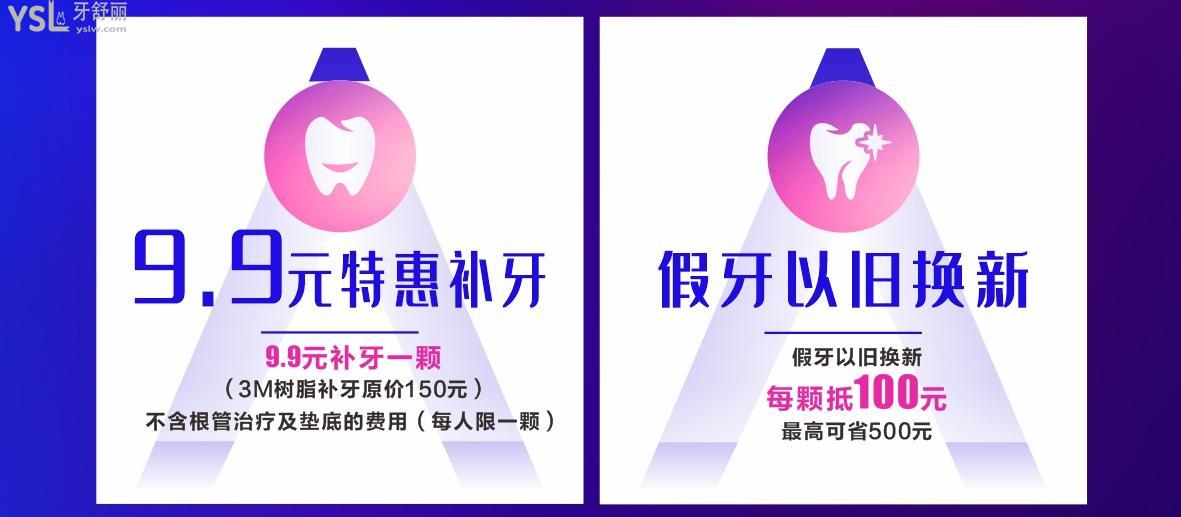 YSL 牙舒丽 yslw.com

9.9元特惠补牙

9.9元补牙一颗
（3M树脂补牙原价150元）
不含根管治疗及垫底的费用（每人限一颗）

假牙以旧换新

假牙以旧换新
每颗抵100元
最高可省500元